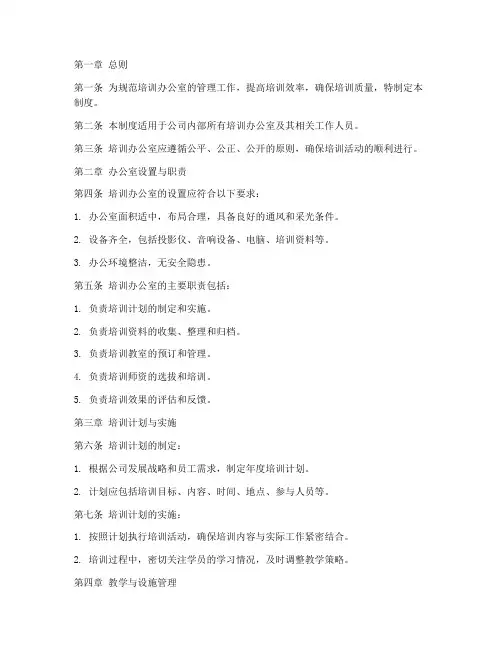 第一章 总则

第一条 为规范培训办公室的管理工作，提高培训效率，确保培训质量，特制定本制度。

第二条 本制度适用于公司内部所有培训办公室及其相关工作人员。

第三条 培训办公室应遵循公平、公正、公开的原则，确保培训活动的顺利进行。

第二章 办公室设置与职责

第四条 培训办公室的设置应符合以下要求：

1. 办公室面积适中，布局合理，具备良好的通风和采光条件。

2. 设备齐全，包括投影仪、音响设备、电脑、培训资料等。

3. 办公环境整洁，无安全隐患。

第五条 培训办公室的主要职责包括：

1. 负责培训计划的制定和实施。

2. 负责培训资料的收集、整理和归档。

3. 负责培训教室的预订和管理。

4. 负责培训师资的选拔和培训。

5. 负责培训效果的评估和反馈。

第三章 培训计划与实施

第六条 培训计划的制定：

1. 根据公司发展战略和员工需求，制定年度培训计划。

2. 计划应包括培训目标、内容、时间、地点、参与人员等。

第七条 培训计划的实施：

1. 按照计划执行培训活动，确保培训内容与实际工作紧密结合。

2. 培训过程中，密切关注学员的学习情况，及时调整教学策略。

第四章 教学与设施管理